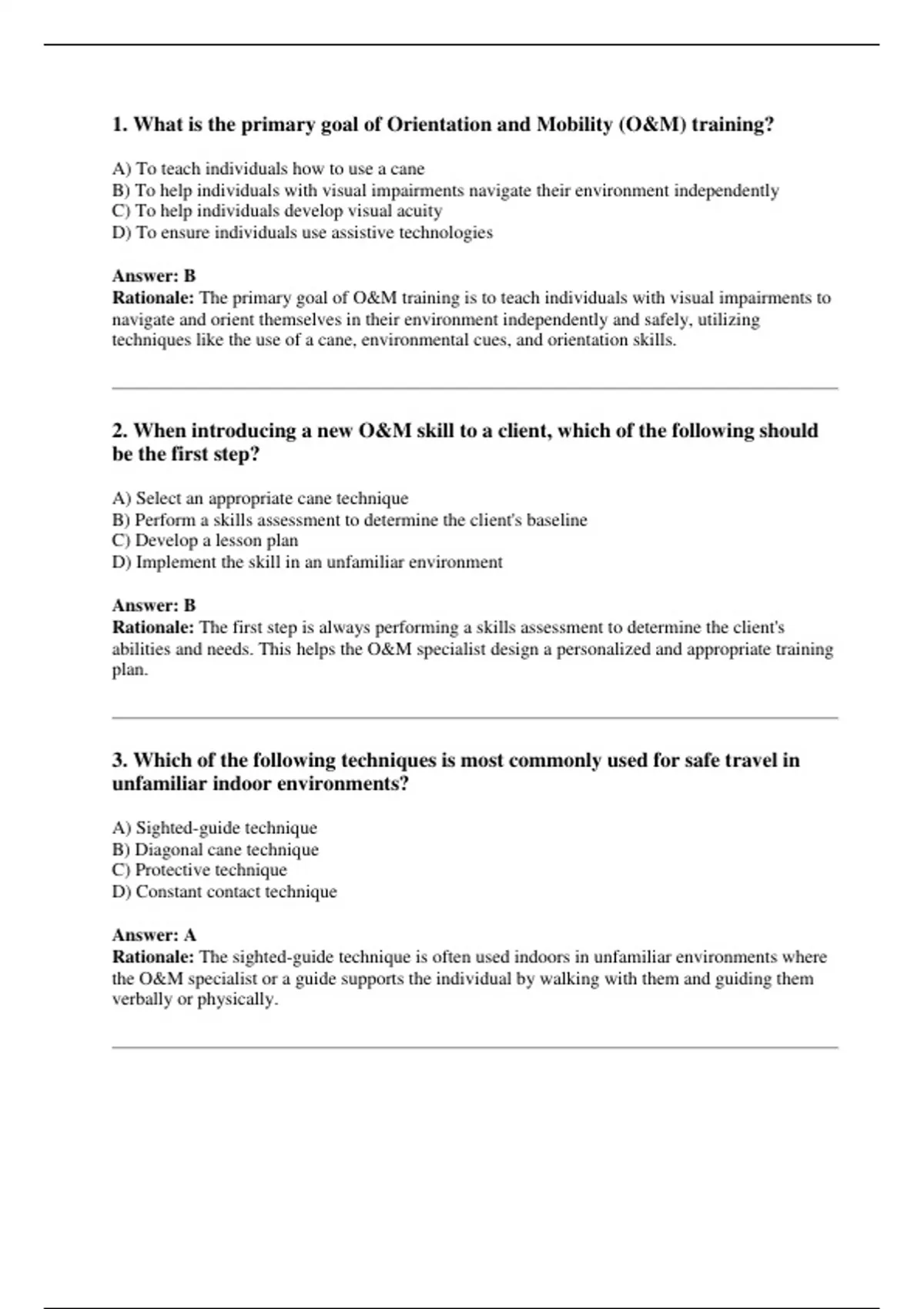 1. What is the primary goal of Orientation and Mobility (O&M) training?

A) To teach individuals how to use a cane
B) To help individuals with visual impairments navigate their environment independently
C) To help individuals develop visual acuity
D) To ensure individuals use assistive technologies

Answer: B
Rationale: The primary goal of O&M training is to teach individuals with visual impairments to navigate and orient themselves in their environment independently and safely, utilizing techniques like the use of a cane, environmental cues, and orientation skills.

2. When introducing a new O&M skill to a client, which of the following should be the first step?

A) Select an appropriate cane technique
B) Perform a skills assessment to determine the client's baseline
C) Develop a lesson plan
D) Implement the skill in an unfamiliar environment

Answer: B
Rationale: The first step is always performing a skills assessment to determine the client's abilities and needs. This helps the O&M specialist design a personalized and appropriate training plan.

3. Which of the following techniques is most commonly used for safe travel in unfamiliar indoor environments?

A) Sighted-guide technique
B) Diagonal cane technique
C) Protective technique
D) Constant contact technique

Answer: A
Rationale: The sighted-guide technique is often used indoors in unfamiliar environments where the O&M specialist or a guide supports the individual by walking with them and guiding them verbally or physically.